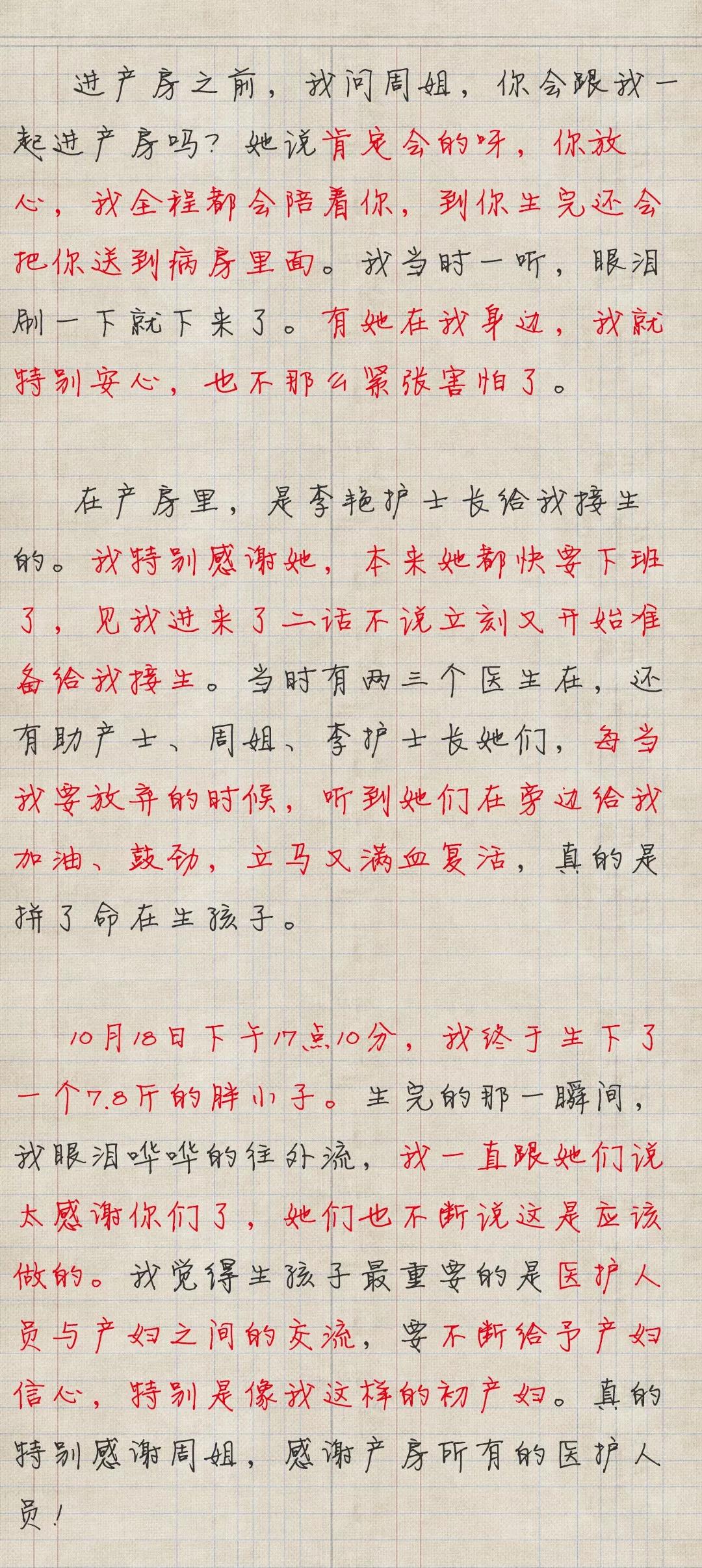 进产房之前，我问周姐，你会跟我一起进产房吗？她说肯定会的呀，你放心，我全程都会陪着你，到你生完还会把你送到病房里面。我当时一听，眼泪刷一下就下来了。有她在我身边，我就特别安心，也不那么紧张害怕了。

在产房里，是李艳护士长给我接生的。我特别感谢她，本来她都快要下班了，见我进来了二话不说立刻又开始准备给我接生。当时有两三个医生在，还有助产士、周姐、李护士长她们，每当我要放弃的时候，听到她们在旁边给我加油、鼓劲，立马又满血复活，真的是拼了命在生孩子。

10月18日下午17点10分，我终于生下了一个7.8斤的胖小子。生完的那一瞬间，我眼泪哗哗的往外流，我一直跟她们说太感谢你们了，她们也不断说这是应该做的。我觉得生孩子最重要的是医护人员与产妇之间的交流，要不断给予产妇信心，特别是像我这样的初产妇。真的特别感谢周姐，感谢产房所有的医护人员！